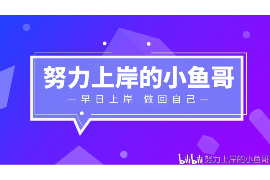 努力上岸的小鱼哥

— 早日上岸 做回自己 —

bilibili 努力上岸的小鱼哥